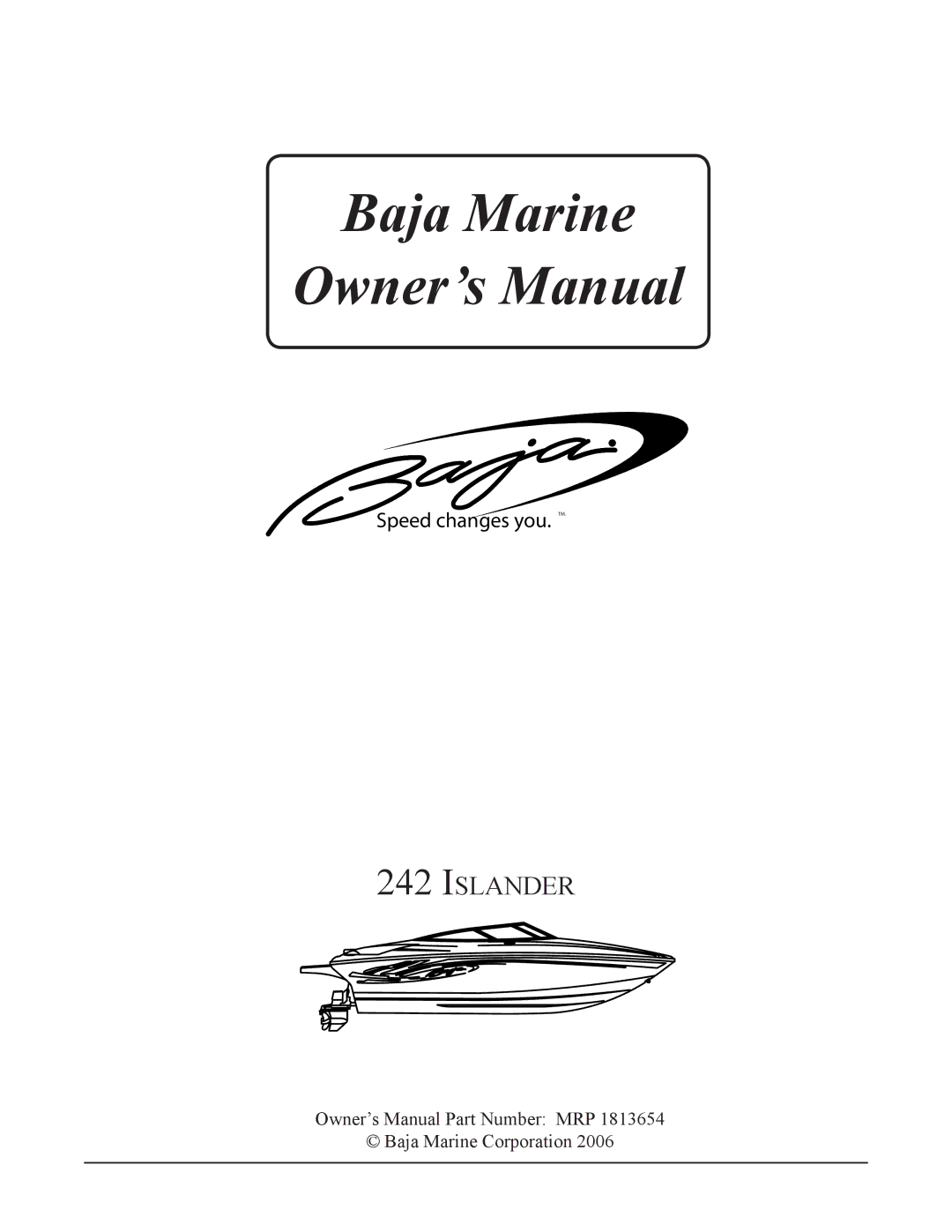 Baja Marine
Owner's Manual

Baja
Speed changes you. ™

242 ISLANDER

Owner's Manual Part Number: MRP 1813654
© Baja Marine Corporation 2006